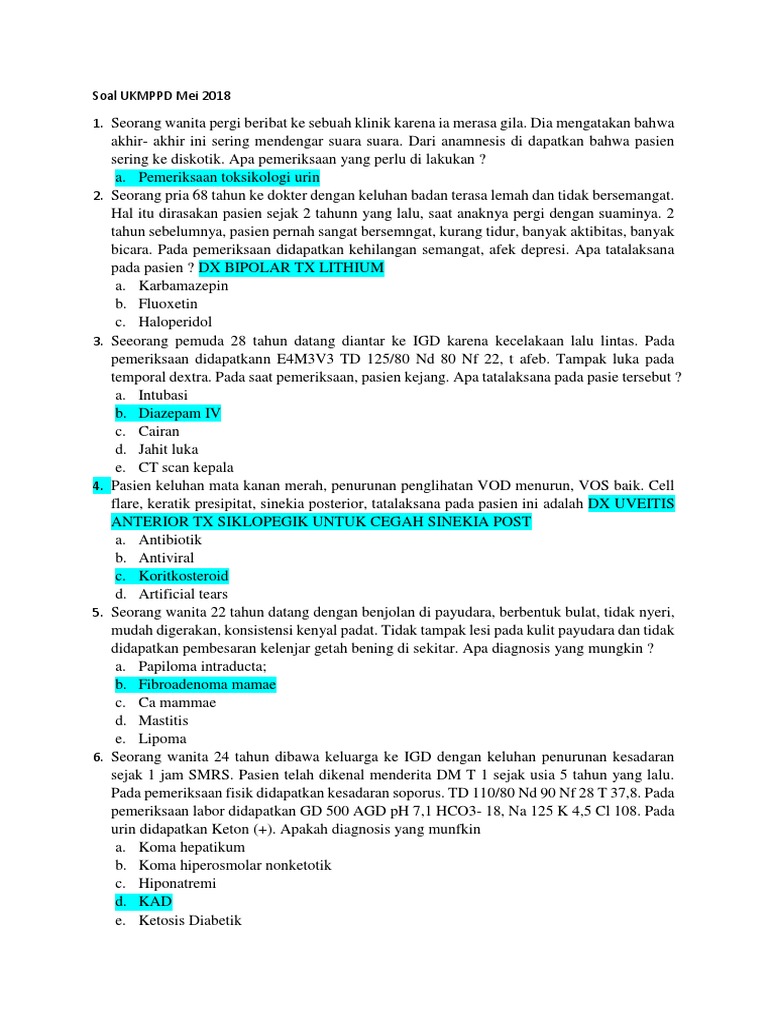 Soal UKMPPD Mei 2018

1. Seorang wanita pergi beribat ke sebuah klinik karena ia merasa gila. Dia mengatakan bahwa akhir- akhir ini sering mendengar suara suara. Dari anamnesis di dapatkan bahwa pasien sering ke diskotik. Apa pemeriksaan yang perlu di lakukan ?
a. Pemeriksaan toksikologi urin

2. Seorang pria 68 tahun ke dokter dengan keluhan badan terasa lemah dan tidak bersemangat. Hal itu dirasakan pasien sejak 2 tahunn yang lalu, saat anaknya pergi dengan suaminya. 2 tahun sebelumnya, pasien pernah sangat bersemngat, kurang tidur, banyak aktibitas, banyak bicara. Pada pemeriksaan didapatkan kehilangan semangat, afek depresi. Apa tatalaksana pada pasien ? DX BIPOLAR TX LITHIUM
a. Karbamazepin
b. Fluoxetin
c. Haloperidol

3. Seeorang pemuda 28 tahun datang diantar ke IGD karena kecelakaan lalu lintas. Pada pemeriksaan didapatkann E4M3V3 TD 125/80 Nd 80 Nf 22, t afeb. Tampak luka pada temporal dextra. Pada saat pemeriksaan, pasien kejang. Apa tatalaksana pada pasie tersebut ?
a. Intubasi
b. Diazepam IV
c. Cairan
d. Jahit luka
e. CT scan kepala

4. Pasien keluhan mata kanan merah, penurunan penglihatan VOD menurun, VOS baik. Cell flare, keratik presipitat, sinekia posterior, tatalaksana pada pasien ini adalah DX UVEITIS ANTERIOR TX SIKLOPEGIK UNTUK CEGAH SINEKIA POST
a. Antibiotik
b. Antiviral
c. Koritkosteroid
d. Artificial tears

5. Seorang wanita 22 tahun datang dengan benjolan di payudara, berbentuk bulat, tidak nyeri, mudah digerakan, konsistensi kenyal padat. Tidak tampak lesi pada kulit payudara dan tidak didapatkan pembesaran kelenjar getah bening di sekitar. Apa diagnosis yang mungkin ?
a. Papiloma intraducta;
b. Fibroadenoma mamae
c. Ca mammae
d. Mastitis
e. Lipoma

6. Seorang wanita 24 tahun dibawa keluarga ke IGD dengan keluhan penurunan kesadaran sejak 1 jam SMRS. Pasien telah dikenal menderita DM T 1 sejak usia 5 tahun yang lalu. Pada pemeriksaan fisik didapatkan kesadaran soporus. TD 110/80 Nd 90 Nf 28 T 37,8. Pada pemeriksaan labor didapatkan GD 500 AGD pH 7,1 HCO3- 18, Na 125 K 4,5 Cl 108. Pada urin didapatkan Keton (+). Apakah diagnosis yang munfkin
a. Koma hepatikum
b. Koma hiperosmolar nonketotik
c. Hiponatremi
d. KAD
e. Ketosis Diabetik